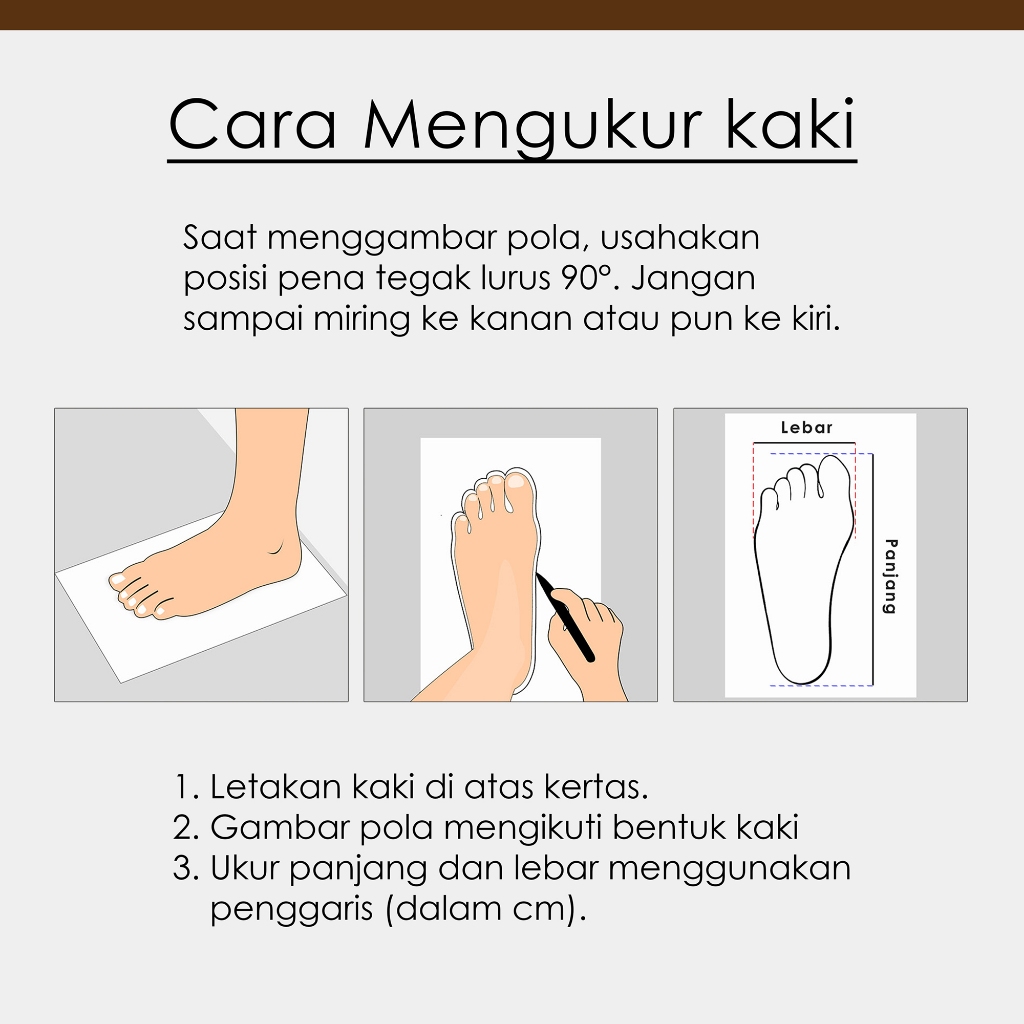 Cara Mengukur kaki

Saat menggambar pola, usahakan posisi pena tegak lurus 90°. Jangan sampai miring ke kanan atau pun ke kiri.

Lebar

Panjang

1. Letakan kaki di atas kertas.
2. Gambar pola mengikuti bentuk kaki
3. Ukur panjang dan lebar menggunakan penggaris (dalam cm).